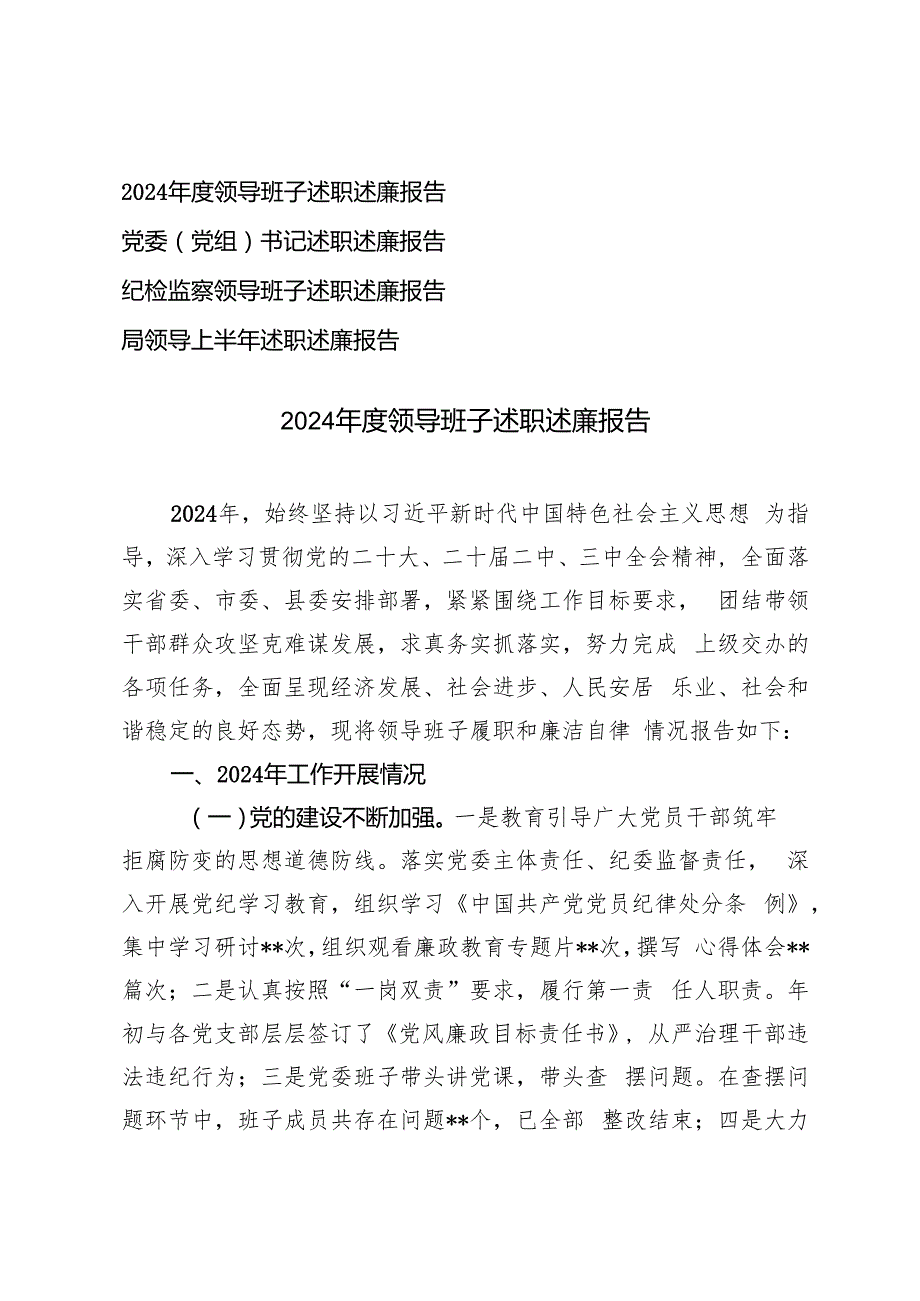 2024年度领导班子述职述廉报告
党委（党组）书记述职述廉报告
纪检监察领导班子述职述廉报告
局领导上半年述职述廉报告

2024年度领导班子述职述廉报告

2024年，始终坚持以习近平新时代中国特色社会主义思想 为指导，深入学习贯彻党的二十大、二十届二中、三中全会精神，全面落实省委、市委、县委安排部署，紧紧围绕工作目标要求， 团结带领干部群众攻坚克难谋发展，求真务实抓落实，努力完成 上级交办的各项任务，全面呈现经济发展、社会进步、人民安居 乐业、社会和谐稳定的良好态势，现将领导班子履职和廉洁自律 情况报告如下：

一、2024年工作开展情况

（一）党的建设不断加强。一是教育引导广大党员干部筑牢拒腐防变的思想道德防线。落实党委主体责任、纪委监督责任， 深入开展党纪学习教育，组织学习《中国共产党党员纪律处分条 例》，集中学习研讨**次，组织观看廉政教育专题片**次，撰写 心得体会**篇次；二是认真按照“一岗双责”要求，履行第一责 任人职责。年初与各党支部层层签订了《党风廉政目标责任书》，从严治理干部违法违纪行为；三是党委班子带头讲党课，带头查 摆问题。在查摆问题环节中，班子成员共存在问题**个，已全部 整改结束；四是大力